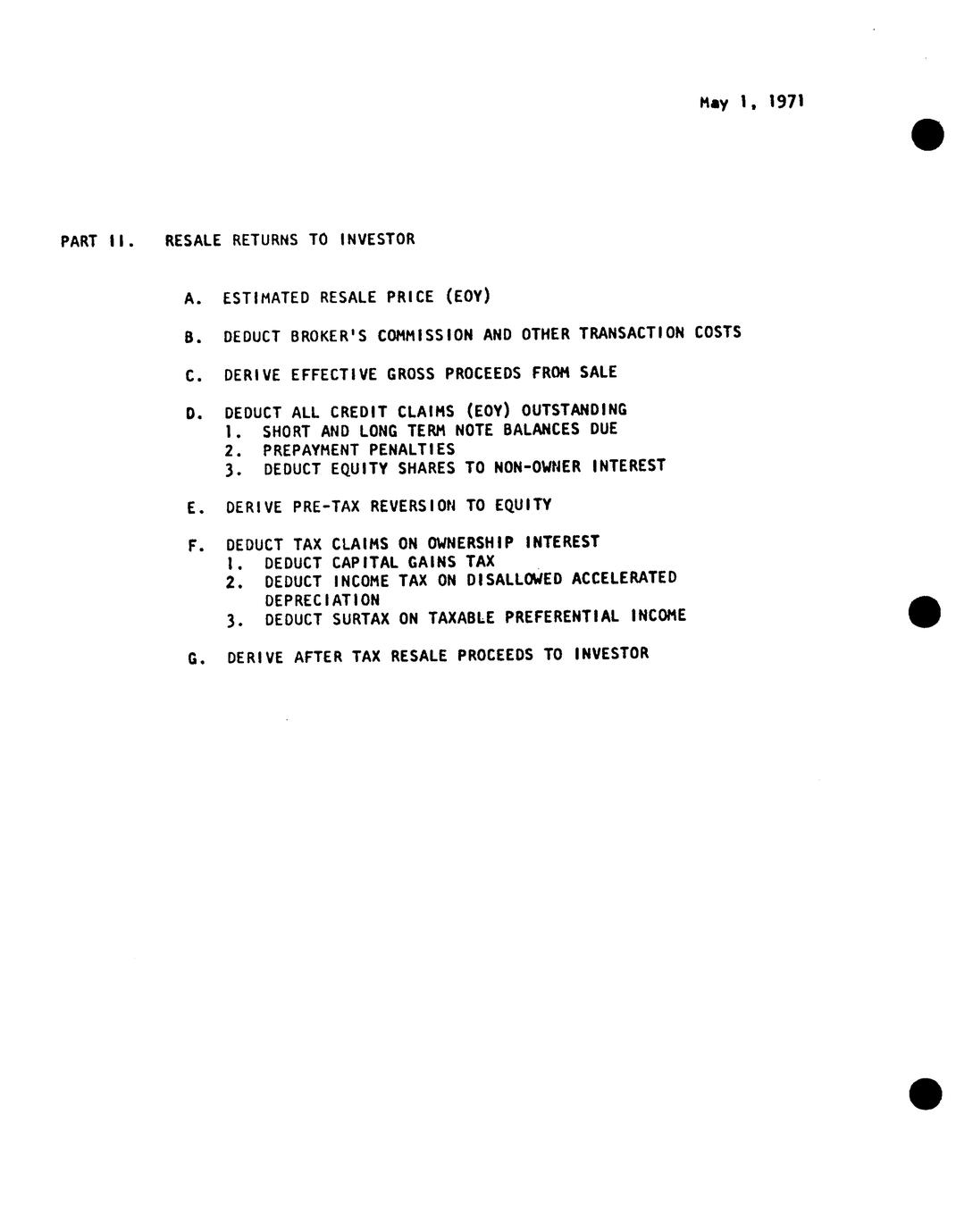 May 1, 1971

PART II. RESALE RETURNS TO INVESTOR

A. ESTIMATED RESALE PRICE (EOY)

B. DEDUCT BROKER'S COMMISSION AND OTHER TRANSACTION COSTS

C. DERIVE EFFECTIVE GROSS PROCEEDS FROM SALE

D. DEDUCT ALL CREDIT CLAIMS (EOY) OUTSTANDING
1. SHORT AND LONG TERM NOTE BALANCES DUE
2. PREPAYMENT PENALTIES
3. DEDUCT EQUITY SHARES TO NON-OWNER INTEREST

E. DERIVE PRE-TAX REVERSION TO EQUITY

F. DEDUCT TAX CLAIMS ON OWNERSHIP INTEREST
1. DEDUCT CAPITAL GAINS TAX
2. DEDUCT INCOME TAX ON DISALLOWED ACCELERATED DEPRECIATION
3. DEDUCT SURTAX ON TAXABLE PREFERENTIAL INCOME

G. DERIVE AFTER TAX RESALE PROCEEDS TO INVESTOR